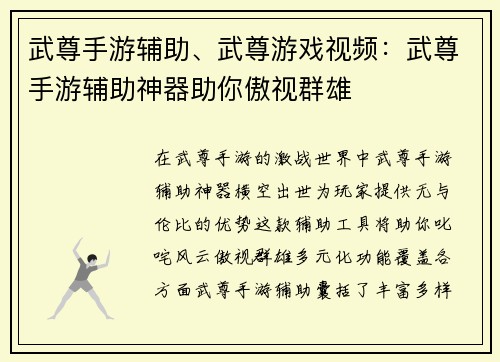 武尊手游辅助、武尊游戏视频：武尊手游辅助神器助你傲视群雄

在武尊手游的激战世界中武尊手游辅助神器横空出世为玩家提供无与伦比的优势这款辅助工具将助你叱咤风云傲视群雄多元化功能覆盖各方面武尊手游辅助囊括了丰富多样